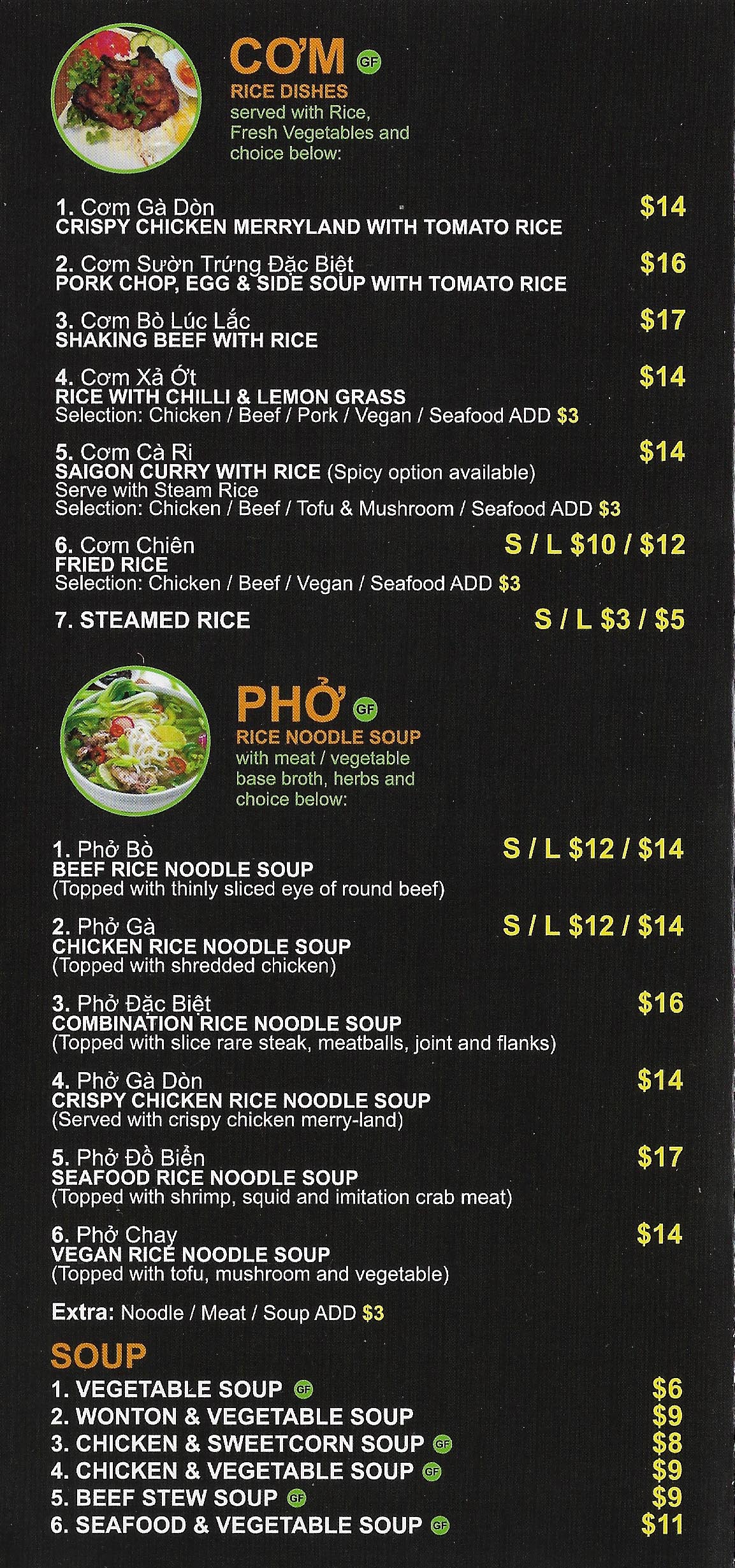 CƠM GF
RICE DISHES
served with Rice, Fresh Vegetables and choice below:

1. Cơm Gà Dòn $14
CRISPY CHICKEN MERRYLAND WITH TOMATO RICE

2. Cơm Sườn Trứng Đặc Biệt $16
PORK CHOP, EGG & SIDE SOUP WITH TOMATO RICE

3. Cơm Bò Lúc Lắc $17
SHAKING BEEF WITH RICE

4. Cơm Xả Ớt $14
RICE WITH CHILLI & LEMON GRASS
Selection: Chicken / Beef / Pork / Vegan / Seafood ADD $3

5. Cơm Cà Ri $14
SAIGON CURRY WITH RICE (Spicy option available)
Serve with Steam Rice
Selection: Chicken / Beef / Tofu & Mushroom / Seafood ADD $3

6. Cơm Chiên S / L $10 / $12
FRIED RICE
Selection: Chicken / Beef / Vegan / Seafood ADD $3

7. STEAMED RICE S / L $3 / $5

PHỞ GF
RICE NOODLE SOUP
with meat / vegetable base broth, herbs and choice below:

1. Phở Bò S / L $12 / $14
BEEF RICE NOODLE SOUP
(Topped with thinly sliced eye of round beef)

2. Phở Gà S / L $12 / $14
CHICKEN RICE NOODLE SOUP
(Topped with shredded chicken)

3. Phở Đặc Biệt $16
COMBINATION RICE NOODLE SOUP
(Topped with slice rare steak, meatballs, joint and flanks)

4. Phở Gà Dòn $14
CRISPY CHICKEN RICE NOODLE SOUP
(Served with crispy chicken merry-land)

5. Phở Đồ Biển $17
SEAFOOD RICE NOODLE SOUP
(Topped with shrimp, squid and imitation crab meat)

6. Phở Chay $14
VEGAN RICE NOODLE SOUP
(Topped with tofu, mushroom and vegetable)

Extra: Noodle / Meat / Soup ADD $3

SOUP
1. VEGETABLE SOUP GF $6
2. WONTON & VEGETABLE SOUP $9
3. CHICKEN & SWEETCORN SOUP GF $8
4. CHICKEN & VEGETABLE SOUP GF $9
5. BEEF STEW SOUP GF $9
6. SEAFOOD & VEGETABLE SOUP GF $11